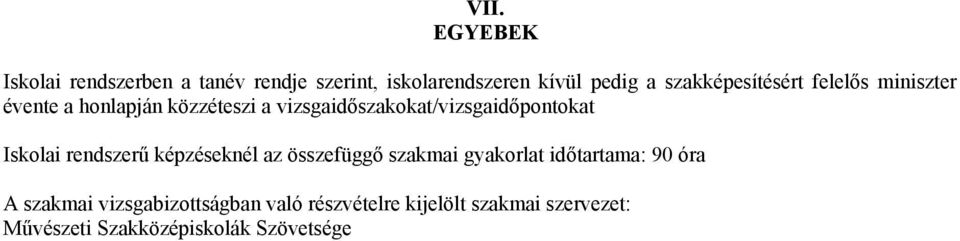 VII.
EGYEBEK

Iskolai rendszerben a tanév rendje szerint, iskolarendszeren kívül pedig a szakképesítésért felelős miniszter évente a honlapján közzéteszi a vizsgaidőszakokat/vizsgaidőpontokat

Iskolai rendszerű képzéseknél az összefüggő szakmai gyakorlat időtartama: 90 óra

A szakmai vizsgabizottságban való részvételre kijelölt szakmai szervezet:
Művészeti Szakközépiskolák Szövetsége